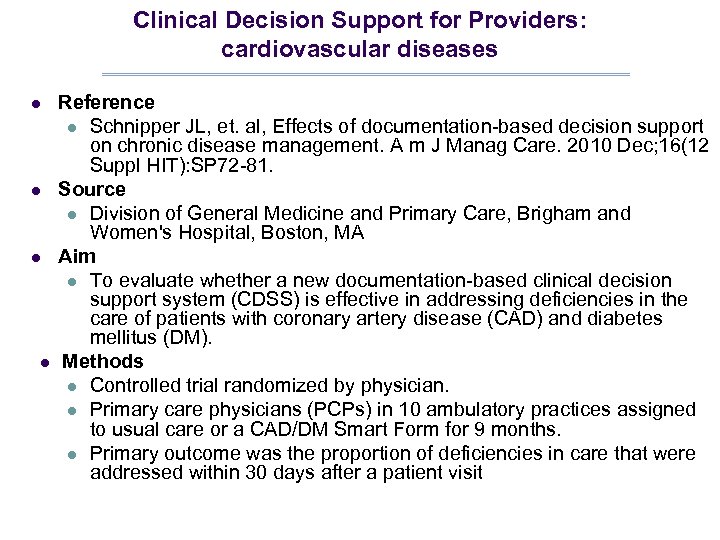 Clinical Decision Support for Providers: cardiovascular diseases

- Reference
  - Schnipper JL, et. al, Effects of documentation-based decision support on chronic disease management. A m J Manag Care. 2010 Dec;16(12 Suppl HIT):SP72-81.
- Source
  - Division of General Medicine and Primary Care, Brigham and Women's Hospital, Boston, MA
- Aim
  - To evaluate whether a new documentation-based clinical decision support system (CDSS) is effective in addressing deficiencies in the care of patients with coronary artery disease (CAD) and diabetes mellitus (DM).
- Methods
  - Controlled trial randomized by physician.
  - Primary care physicians (PCPs) in 10 ambulatory practices assigned to usual care or a CAD/DM Smart Form for 9 months.
  - Primary outcome was the proportion of deficiencies in care that were addressed within 30 days after a patient visit